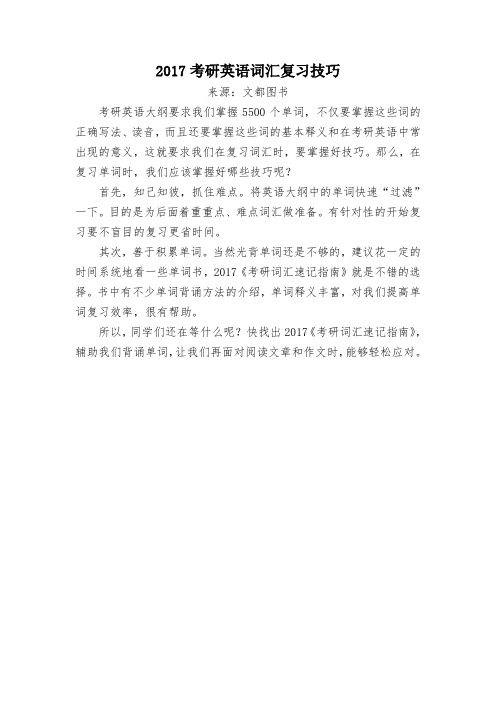 2017 考研英语词汇复习技巧

来源：文都图书

考研英语大纲要求我们掌握 5500 个单词，不仅要掌握这些词的正确写法、读音，而且还要掌握这些词的基本释义和在考研英语中常出现的意义，这就要求我们在复习词汇时，要掌握好技巧。那么，在复习单词时，我们应该掌握好哪些技巧呢？

首先，知己知彼，抓住难点。将英语大纲中的单词快速“过滤”一下。目的是为后面着重重点、难点词汇做准备。有针对性的开始复习要不盲目的复习更省时间。

其次，善于积累单词。当然光背单词还是不够的，建议花一定的时间系统地看一些单词书，2017《考研词汇速记指南》就是不错的选择。书中有不少单词背诵方法的介绍，单词释义丰富，对我们提高单词复习效率，很有帮助。

所以，同学们还在等什么呢？快找出 2017《考研词汇速记指南》，辅助我们背诵单词，让我们再面对阅读文章和作文时，能够轻松应对。